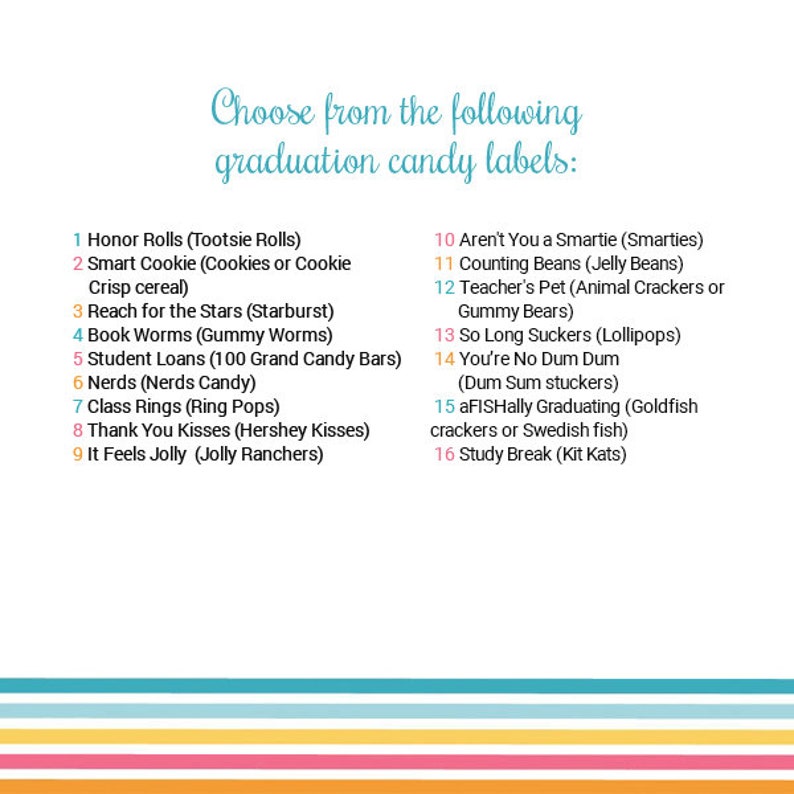 Choose from the following graduation candy labels:

1 Honor Rolls (Tootsie Rolls)
2 Smart Cookie (Cookies or Cookie Crisp cereal)
3 Reach for the Stars (Starburst)
4 Book Worms (Gummy Worms)
5 Student Loans (100 Grand Candy Bars)
6 Nerds (Nerds Candy)
7 Class Rings (Ring Pops)
8 Thank You Kisses (Hershey Kisses)
9 It Feels Jolly (Jolly Ranchers)

10 Aren't You a Smartie (Smarties)
11 Counting Beans (Jelly Beans)
12 Teacher's Pet (Animal Crackers or Gummy Bears)
13 So Long Suckers (Lollipops)
14 You're No Dum Dum (Dum Sum stuckers)
15 aFISHally Graduating (Goldfish crackers or Swedish fish)
16 Study Break (Kit Kats)